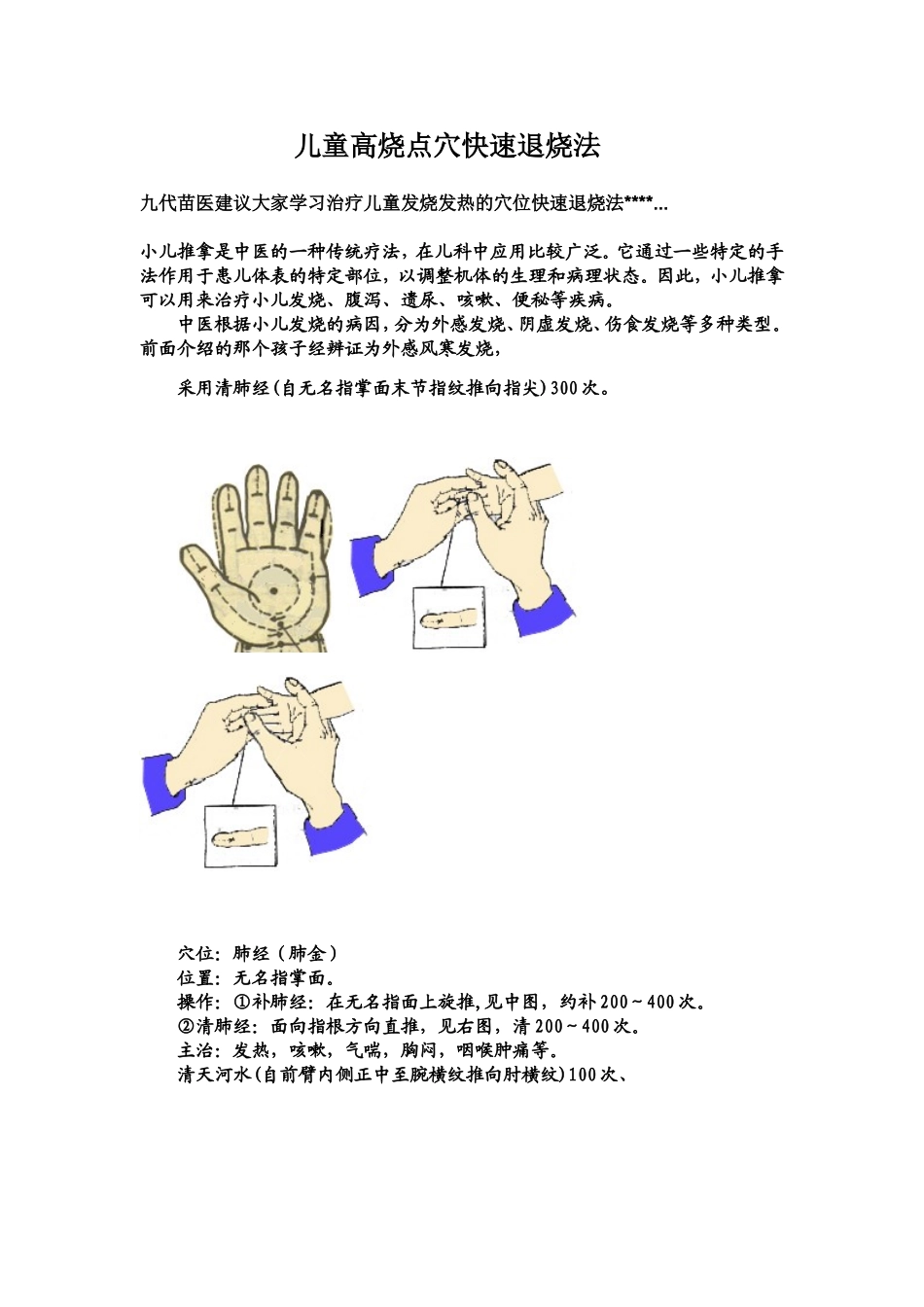 儿童高烧点穴快速退烧法

九代苗医建议大家学习治疗儿童发烧发热的穴位快速退烧法****...

小儿推拿是中医的一种传统疗法，在儿科中应用比较广泛。它通过一些特定的手法作用于患儿体表的特定部位，以调整机体的生理和病理状态。因此，小儿推拿可以用来治疗小儿发烧、腹泻、遗尿、咳嗽、便秘等疾病。

中医根据小儿发烧的病因，分为外感发烧、阴虚发烧、伤食发烧等多种类型。前面介绍的那个孩子经辨证为外感风寒发烧，

采用清肺经（自无名指掌面末节指纹推向指尖）300次。

穴位：肺经（肺金）
位置：无名指掌面。
操作：①补肺经：在无名指面上旋推，见中图，约补200～400次。
②清肺经：面向指根方向直推，见右图，清200～400次。
主治：发热，咳嗽，气喘，胸闷，咽喉肿痛等。
清天河水（自前臂内侧正中至腕横纹推向肘横纹）100次、